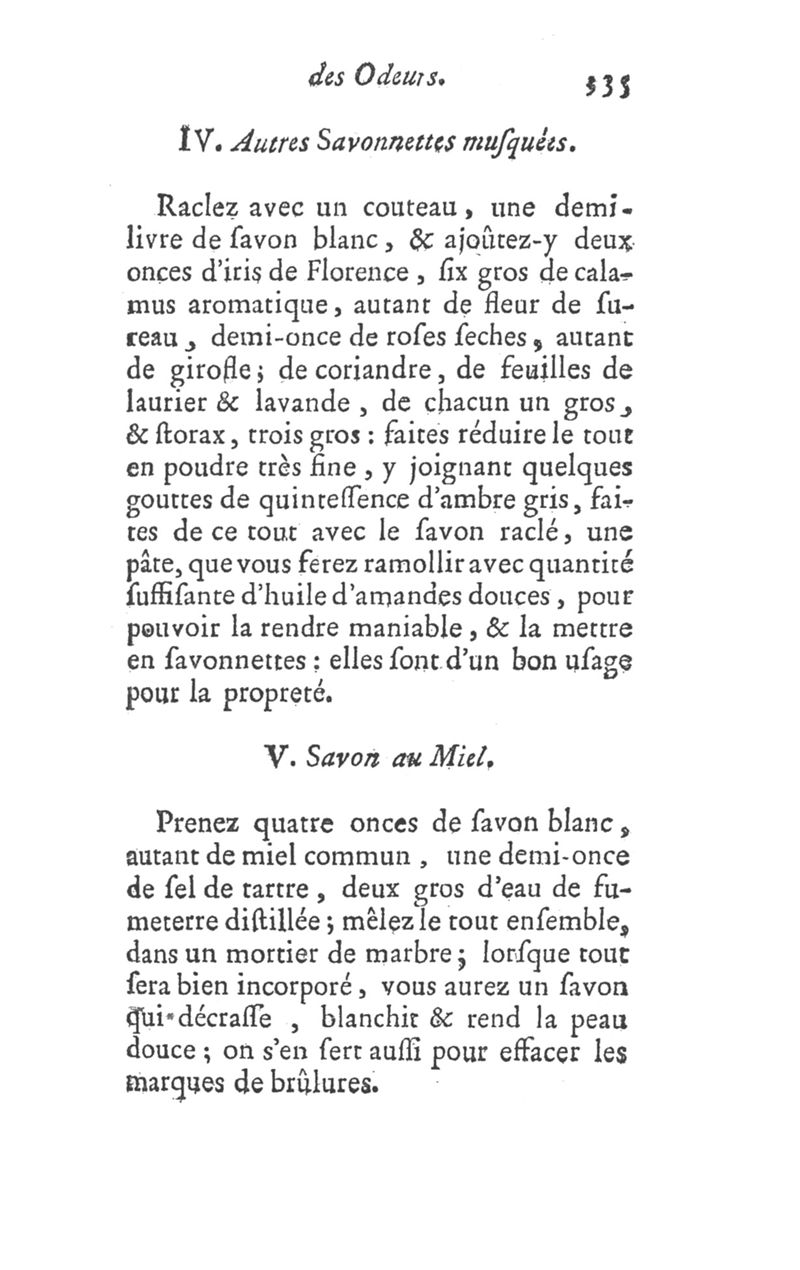 des Odeurs. 335

IV. Autres Savonnettes musquées.

Raclez avec un couteau, une demi-livre de ſavon blanc, & ajoûtez-y deux onces d'iris de Florence, ſix gros de calamus aromatique, autant de fleur de ſureau, demi-once de roſes ſeches, autant de girofle; de coriandre, de feuilles de laurier & lavande, de chacun un gros, & ſtorax, trois gros: faites réduire le tout en poudre très fine, y joignant quelques gouttes de quinteſſence d'ambre gris, faites de ce tout avec le ſavon raclé, une pâte, que vous ferez ramollir avec quantité ſuffiſante d'huile d'amandes douces, pour pouvoir la rendre maniable, & la mettre en ſavonnettes: elles ſont d'un bon uſage pour la propreté.

V. Savon au Miel.

Prenez quatre onces de ſavon blanc, autant de miel commun, une demi-once de ſel de tartre, deux gros d'eau de fumeterre diſtillée; mêlez le tout enſemble, dans un mortier de marbre; lorſque tout ſera bien incorporé, vous aurez un ſavon qui décraſſe, blanchit & rend la peau douce; on s'en ſert auſſi pour effacer les marques de brûlures.